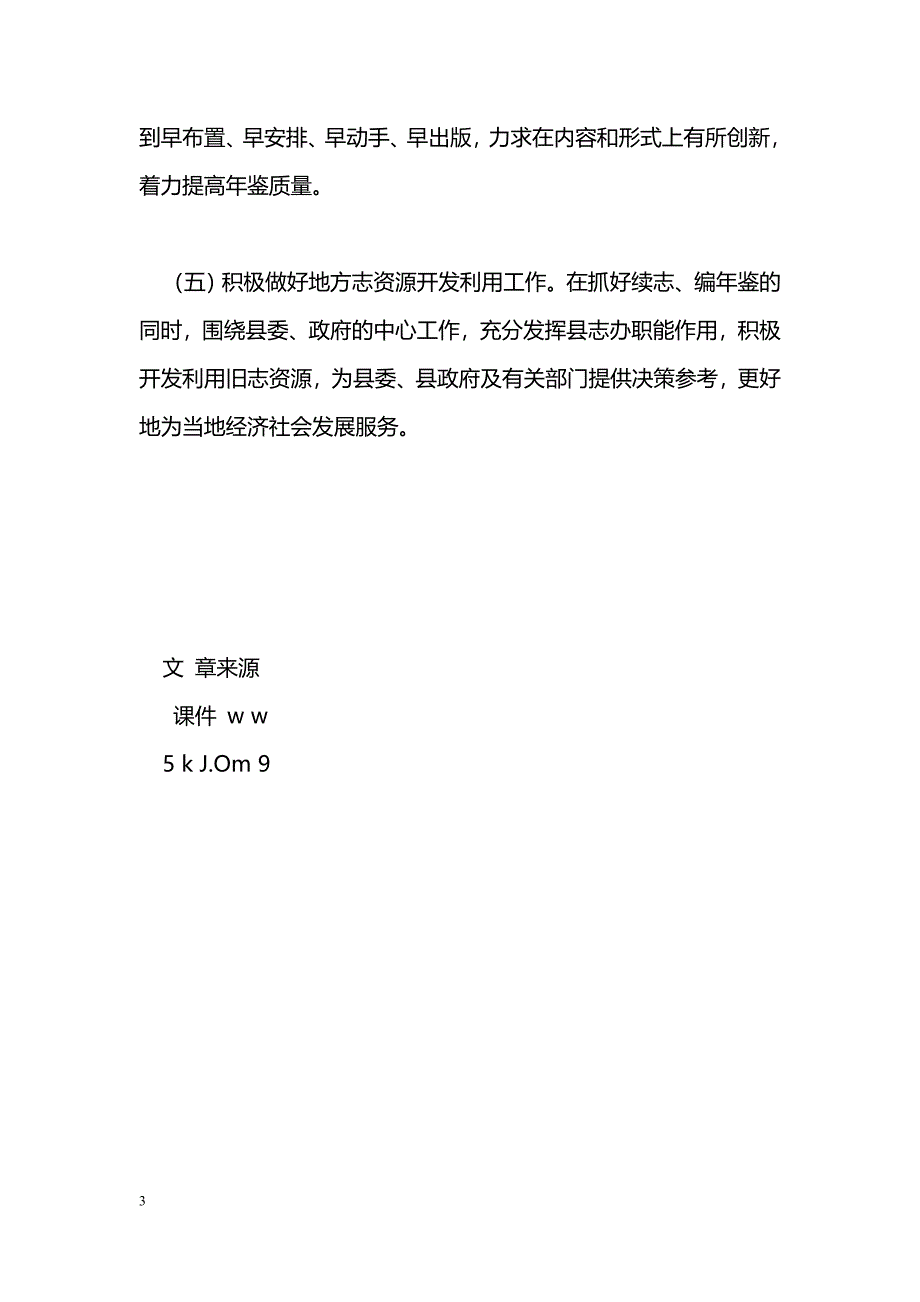 到早布置、早安排、早动手、早出版，力求在内容和形式上有所创新，着力提高年鉴质量。

（五）积极做好地方志资源开发利用工作。在抓好续志、编年鉴的同时，围绕县委、政府的中心工作，充分发挥县志办职能作用，积极开发利用旧志资源，为县委、县政府及有关部门提供决策参考，更好地为当地经济社会发展服务。

文 章来源
课件 w w
5 k J.Om 9

3